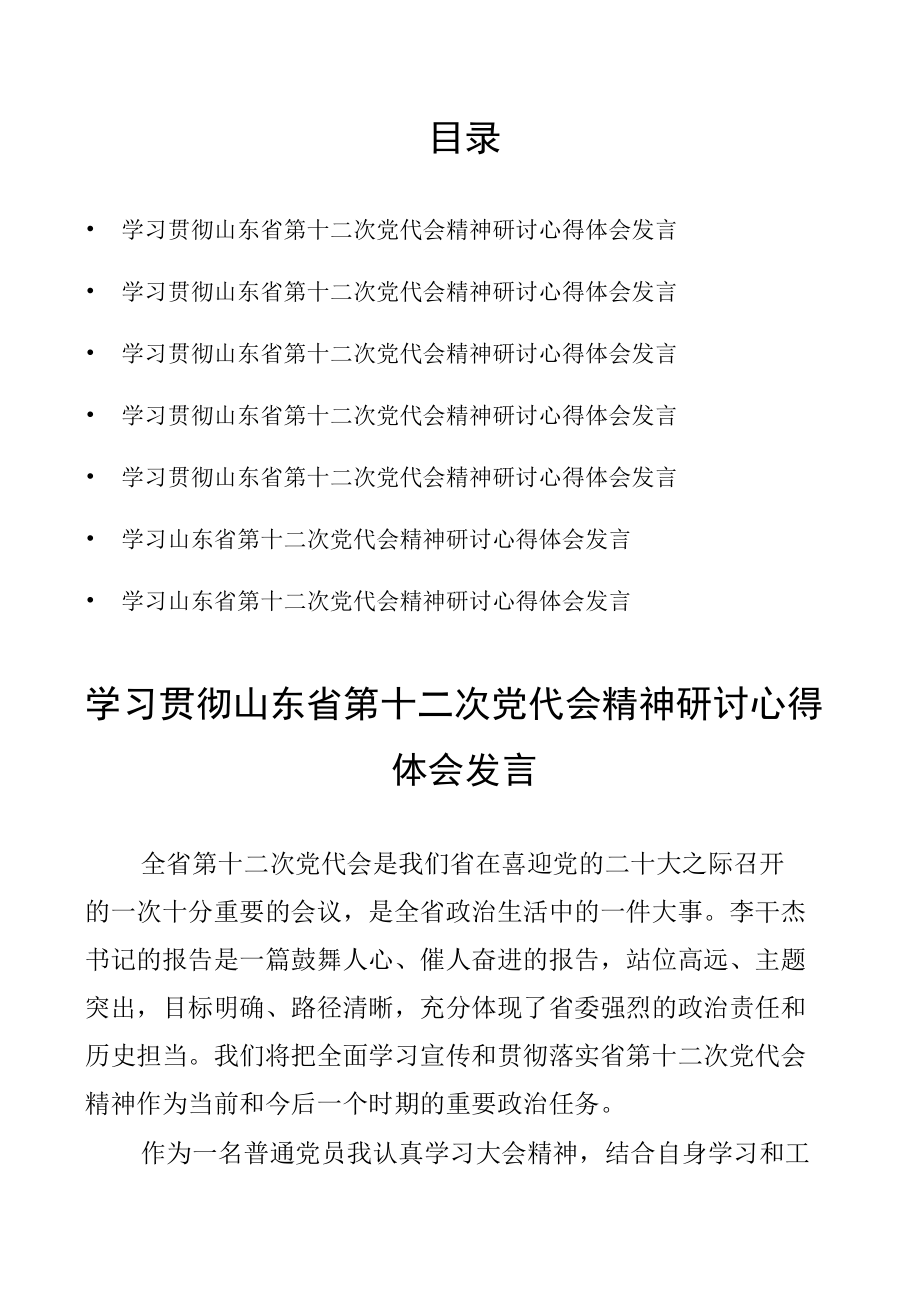 目录

• 学习贯彻山东省第十二次党代会精神研讨心得体会发言

• 学习贯彻山东省第十二次党代会精神研讨心得体会发言

• 学习贯彻山东省第十二次党代会精神研讨心得体会发言

• 学习贯彻山东省第十二次党代会精神研讨心得体会发言

• 学习贯彻山东省第十二次党代会精神研讨心得体会发言

• 学习山东省第十二次党代会精神研讨心得体会发言

• 学习山东省第十二次党代会精神研讨心得体会发言

学习贯彻山东省第十二次党代会精神研讨心得体会发言

全省第十二次党代会是我们省在喜迎党的二十大之际召开的一次十分重要的会议，是全省政治生活中的一件大事。李干杰书记的报告是一篇鼓舞人心、催人奋进的报告，站位高远、主题突出，目标明确、路径清晰，充分体现了省委强烈的政治责任和历史担当。我们将把全面学习宣传和贯彻落实省第十二次党代会精神作为当前和今后一个时期的重要政治任务。

作为一名普通党员我认真学习大会精神，结合自身学习和工